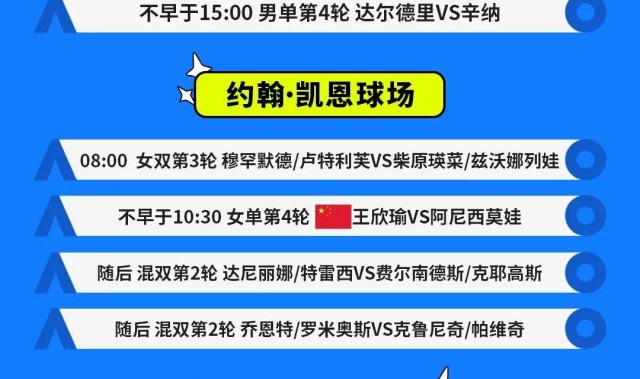 不早于15:00 男单第4轮 达尔德里VS辛纳

约翰·凯恩球场

08:00 女双第3轮 穆罕默德/卢特利芙VS柴原瑛菜/兹沃娜列娃

不早于10:30 女单第4轮 王欣瑜VS阿尼西莫娃

随后 混双第2轮 达尼丽娜/特雷西VS费尔南德斯/克耶高斯

随后 混双第2轮 乔恩特/罗米奥斯VS克鲁尼奇/帕维奇